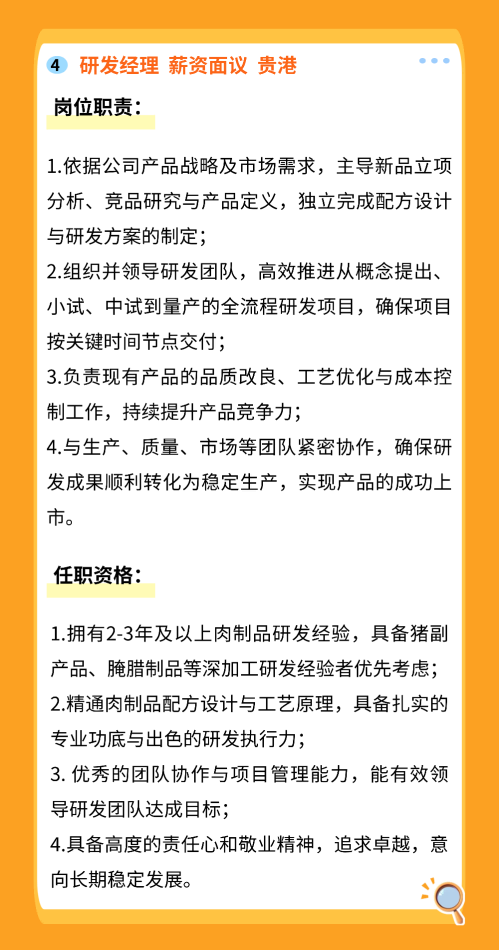 4 研发经理 薪资面议 贵港

岗位职责：

1.依据公司产品战略及市场需求，主导新品立项分析、竞品研究与产品定义，独立完成配方设计与研发方案的制定；
2.组织并领导研发团队，高效推进从概念提出、小试、中试到量产的全流程研发项目，确保项目按关键时间节点交付；
3.负责现有产品的品质改良、工艺优化与成本控制工作，持续提升产品竞争力；
4.与生产、质量、市场等团队紧密协作，确保研发成果顺利转化为稳定生产，实现产品的成功上市。

任职资格：

1.拥有2-3年及以上肉制品研发经验，具备猪副产品、腌腊制品等深加工研发经验者优先考虑；
2.精通肉制品配方设计与工艺原理，具备扎实的专业功底与出色的研发执行力；
3. 优秀的团队协作与项目管理能力，能有效领导研发团队达成目标；
4.具备高度的责任心和敬业精神，追求卓越，意向长期稳定发展。